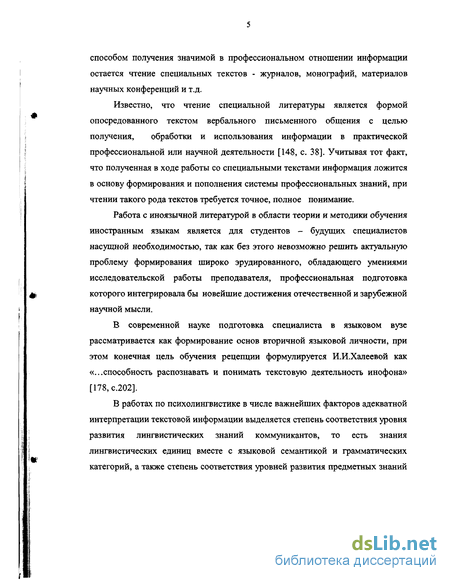 5

способом получения значимой в профессиональном отношении информации остается чтение специальных текстов - журналов, монографий, материалов научных конференций и т.д.

Известно, что чтение специальной литературы является формой опосредованного текстом вербального письменного общения с целью получения, обработки и использования информации в практической профессиональной или научной деятельности [148, с. 38]. Учитывая тот факт, что полученная в ходе работы со специальными текстами информация ложится в основу формирования и пополнения системы профессиональных знаний, при чтении такого рода текстов требуется точное, полное понимание.

Работа с иноязычной литературой в области теории и методики обучения иностранным языкам является для студентов – будущих специалистов насущной необходимостью, так как без этого невозможно решить актуальную проблему формирования широко эрудированного, обладающего умениями исследовательской работы преподавателя, профессиональная подготовка которого интегрировала бы новейшие достижения отечественной и зарубежной научной мысли.

В современной науке подготовка специалиста в языковом вузе рассматривается как формирование основ вторичной языковой личности, при этом конечная цель обучения рецепции формулируется И.И.Халеевой как «...способность распознавать и понимать текстовую деятельность инофона» [178, с.202].

В работах по психолингвистике в числе важнейших факторов адекватной интерпретации текстовой информации выделяется степень соответствия уровня развития лингвистических знаний коммуникантов, то есть знания лингвистических единиц вместе с языковой семантикой и грамматических категорий, а также степень соответствия уровней развития предметных знаний

dsLib.net
библиотека диссертаций